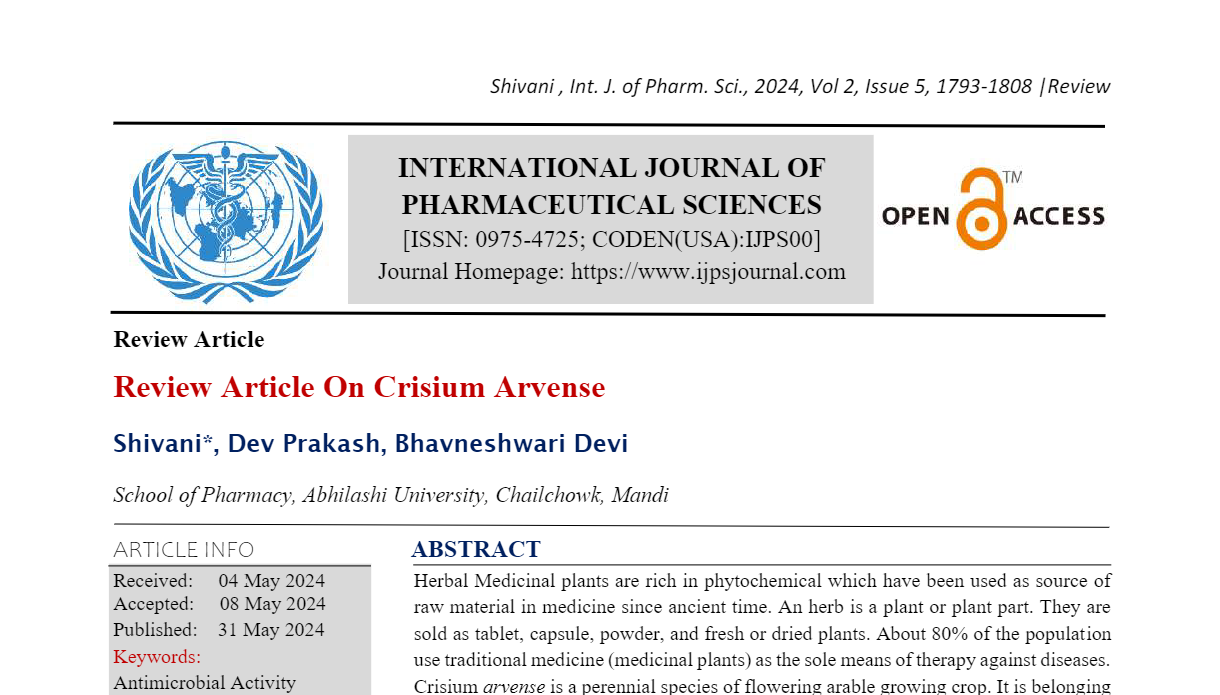 Shivani , Int. J. of Pharm. Sci., 2024, Vol 2, Issue 5, 1793-1808 |Review

INTERNATIONAL JOURNAL OF PHARMACEUTICAL SCIENCES
[ISSN: 0975-4725; CODEN(USA):IJPS00]
Journal Homepage: https://www.ijpsjournal.com

OPEN ACCESS TM

Review Article

Review Article On Crisium Arvense

Shivani*, Dev Prakash, Bhavneshwari Devi

School of Pharmacy, Abhilashi University, Chailchowk, Mandi

ARTICLE INFO

Received: 04 May 2024
Accepted: 08 May 2024
Published: 31 May 2024
Keywords:
Antimicrobial Activity

ABSTRACT

Herbal Medicinal plants are rich in phytochemical which have been used as source of raw material in medicine since ancient time. An herb is a plant or plant part. They are sold as tablet, capsule, powder, and fresh or dried plants. About 80% of the population use traditional medicine (medicinal plants) as the sole means of therapy against diseases. Crisium arvense is a perennial species of flowering arable growing crop. It is belonging